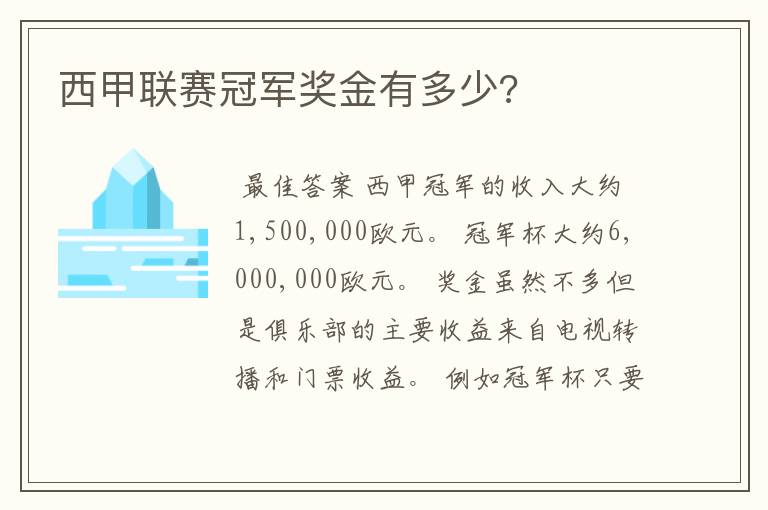 西甲联赛冠军奖金有多少?

最佳答案 西甲冠军的收入大约1,500,000欧元。 冠军杯大约6,000,000欧元。 奖金虽然不多但是俱乐部的主要收益来自电视转播和门票收益。 例如冠军杯只要